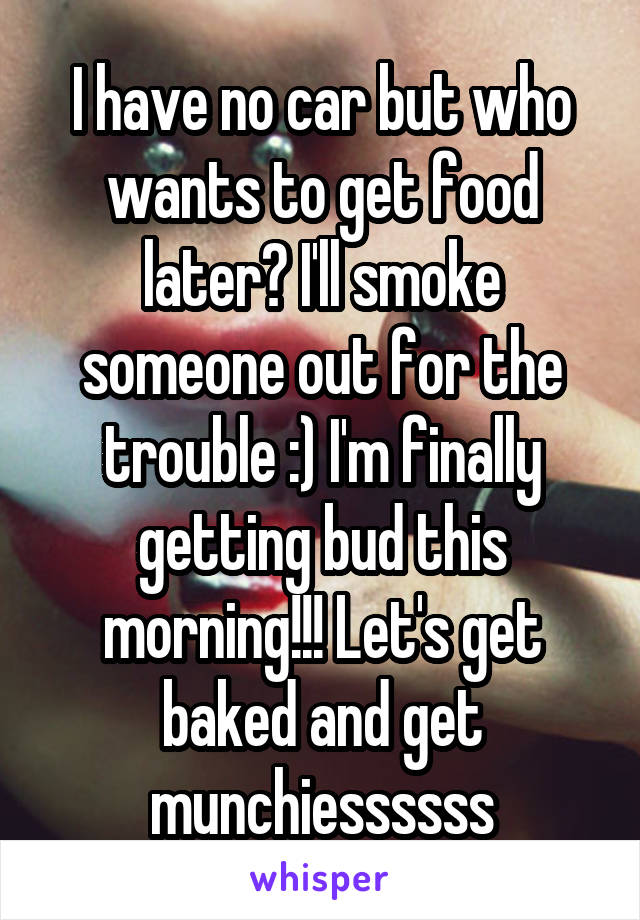 I have no car but who wants to get food later? I'll smoke someone out for the trouble :) I'm finally getting bud this morning!!! Let's get baked and get munchiessssss

whisper